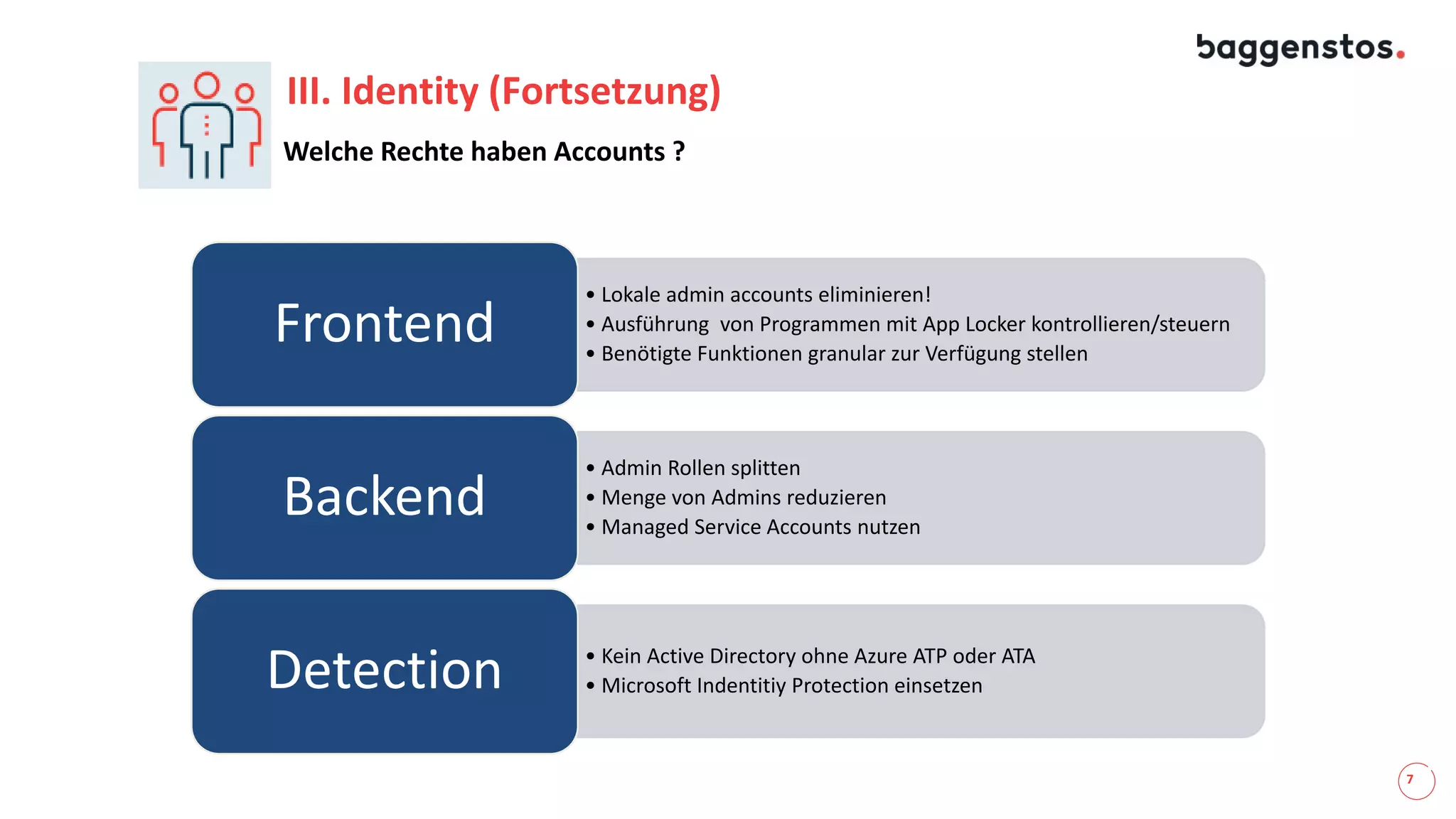 baggenstos.

III. Identity (Fortsetzung)

Welche Rechte haben Accounts ?

Frontend

• Lokale admin accounts eliminieren!
• Ausführung  von Programmen mit App Locker kontrollieren/steuern
• Benötigte Funktionen granular zur Verfügung stellen

Backend

• Admin Rollen splitten
• Menge von Admins reduzieren
• Managed Service Accounts nutzen

Detection

• Kein Active Directory ohne Azure ATP oder ATA
• Microsoft Indentitiy Protection einsetzen

7